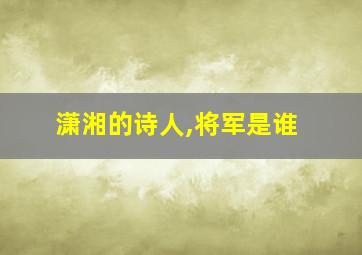 潇湘的诗人,将军是谁